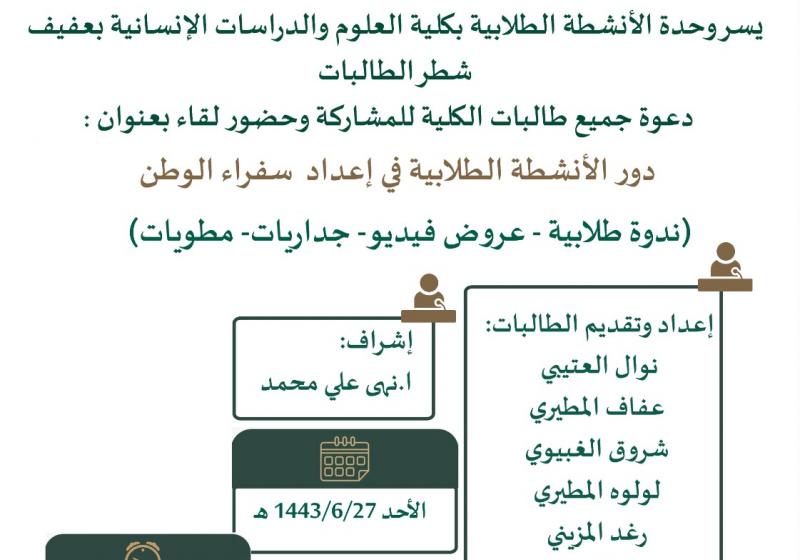 يسر وحدة الأنشطة الطلابية بكلية العلوم والدراسات الإنسانية بعفيف
شطر الطالبات
دعوة جميع طالبات الكلية للمشاركة وحضور لقاء بعنوان :
دور الأنشطة الطلابية في إعداد سفراء الوطن
(ندوة طلابية - عروض فيديو- جداريات- مطويات)

إعداد وتقديم الطالبات:
نوال العتيبي
عفاف المطيري
شروق الغبيوي
لولوه المطيري
رغد المزيني

إشراف:
ا.نهى علي محمد

الأحد 1443/6/27 هـ